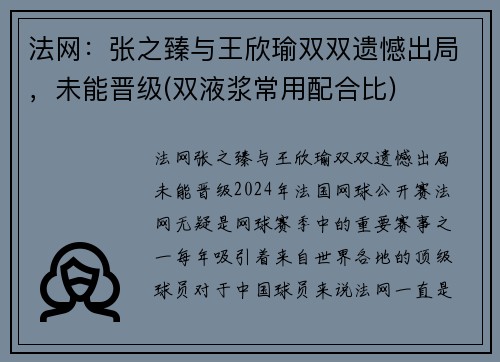 法网：张之臻与王欣瑜双双遗憾出局，未能晋级(双液浆常用配合比)

法网张之臻与王欣瑜双双遗憾出局未能晋级2024年法国网球公开赛法网无疑是网球赛季中的重要赛事之一每年吸引着来自世界各地的顶级球员对于中国球员来说法网一直是